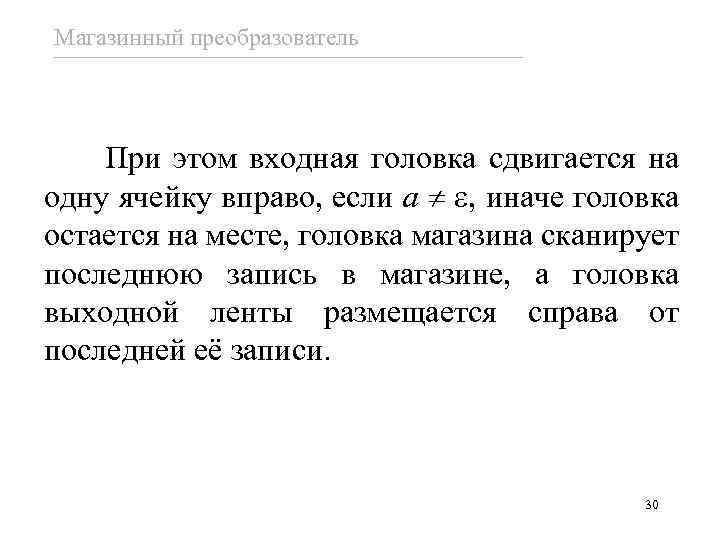 Магазинный преобразователь

При этом входная головка сдвигается на одну ячейку вправо, если $a \neq \varepsilon$, иначе головка остается на месте, головка магазина сканирует последнюю запись в магазине, а головка выходной ленты размещается справа от последней её записи.

30